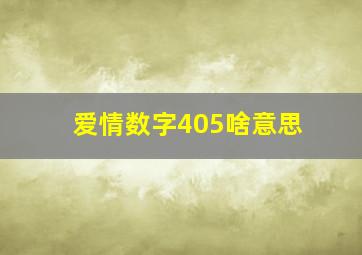 爱情数字405啥意思